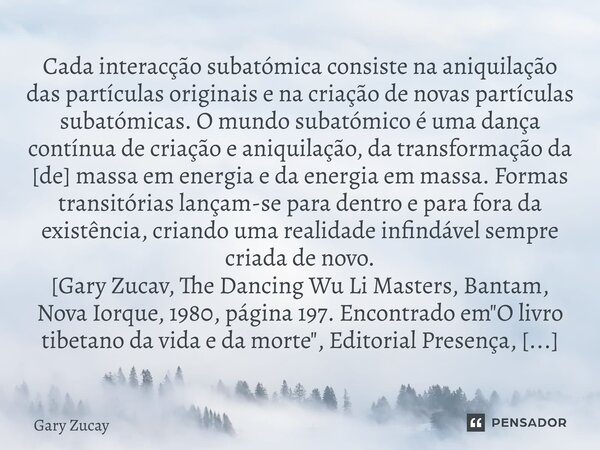 Cada interacção subatómica consiste na aniquilação das partículas originais e na criação de novas partículas subatómicas. O mundo subatómico é uma dança contínua de criação e aniquilação, da transformação da [de] massa em energia e da energia em massa. Formas transitórias lançam-se para dentro e para fora da existência, criando uma realidade infindável sempre criada de novo.
[Gary Zucav, The Dancing Wu Li Masters, Bantam, Nova Iorque, 1980, página 197. Encontrado em"O livro tibetano da vida e da morte", Editorial Presença, [...]

Gary Zucay

PENSADOR